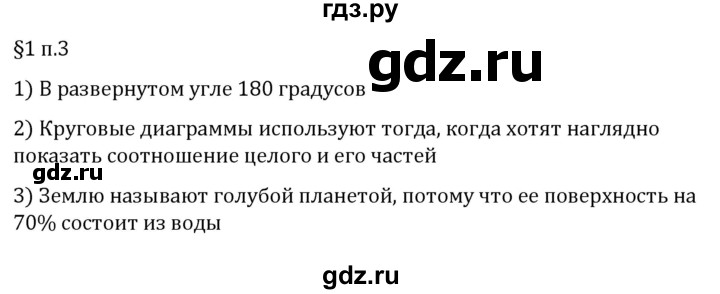 гдз.ру

§1 п.3

gdz.ru

1) В развернутом угле 180 градусов

2) Круговые диаграммы используют тогда, когда хотят наглядно показать соотношение целого и его частей

gdz.ru

3) Землю называют голубой планетой, потому что ее поверхность на 70% состоит из воды

gdz.ru